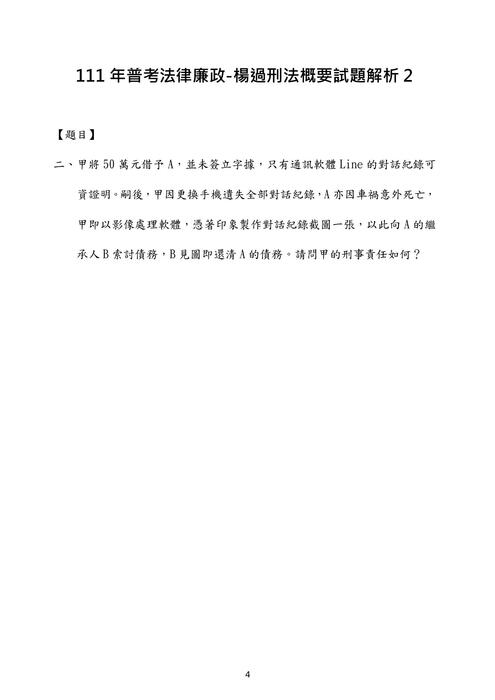 111 年普考法律廉政-楊過刑法概要試題解析 2

【題目】

二、甲將 50 萬元借予 A，並未簽立字據，只有通訊軟體 Line 的對話紀錄可資證明。嗣後，甲因更換手機遺失全部對話紀錄，A 亦因車禍意外死亡，甲即以影像處理軟體，憑著印象製作對話紀錄截圖一張，以此向 A 的繼承人 B 索討債務，B 見圖即還清 A 的債務。請問甲的刑事責任如何？

4